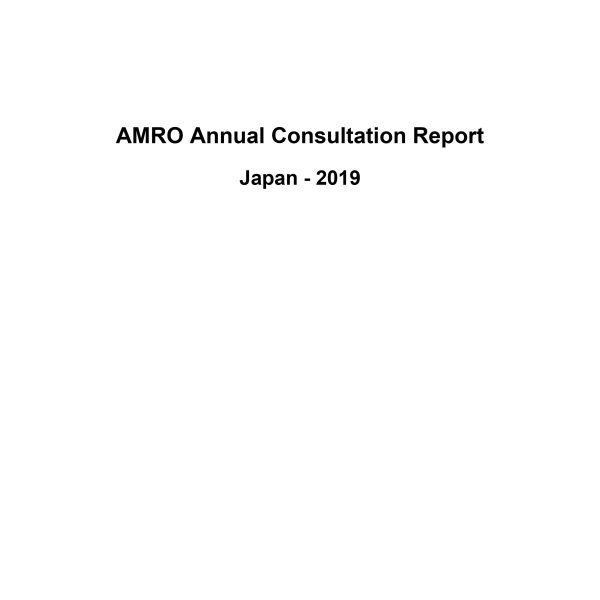 AMRO Annual Consultation Report

Japan - 2019